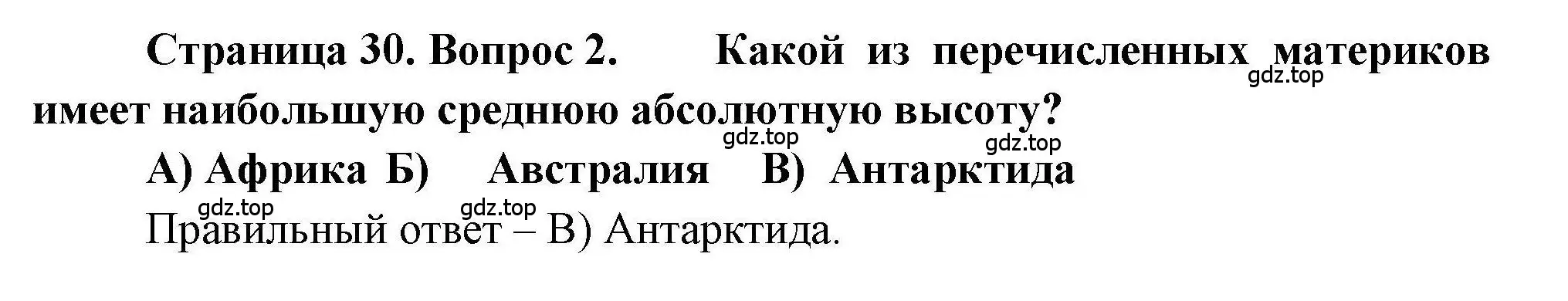 Страница 30. Вопрос 2. Какой из перечисленных материков имеет наибольшую среднюю абсолютную высоту?

gdz.top

gdz.top gdz.top

А) Африка Б) Австралия В) Антарктида

gdz.top gdz.top

Правильный ответ – В) Антарктида.